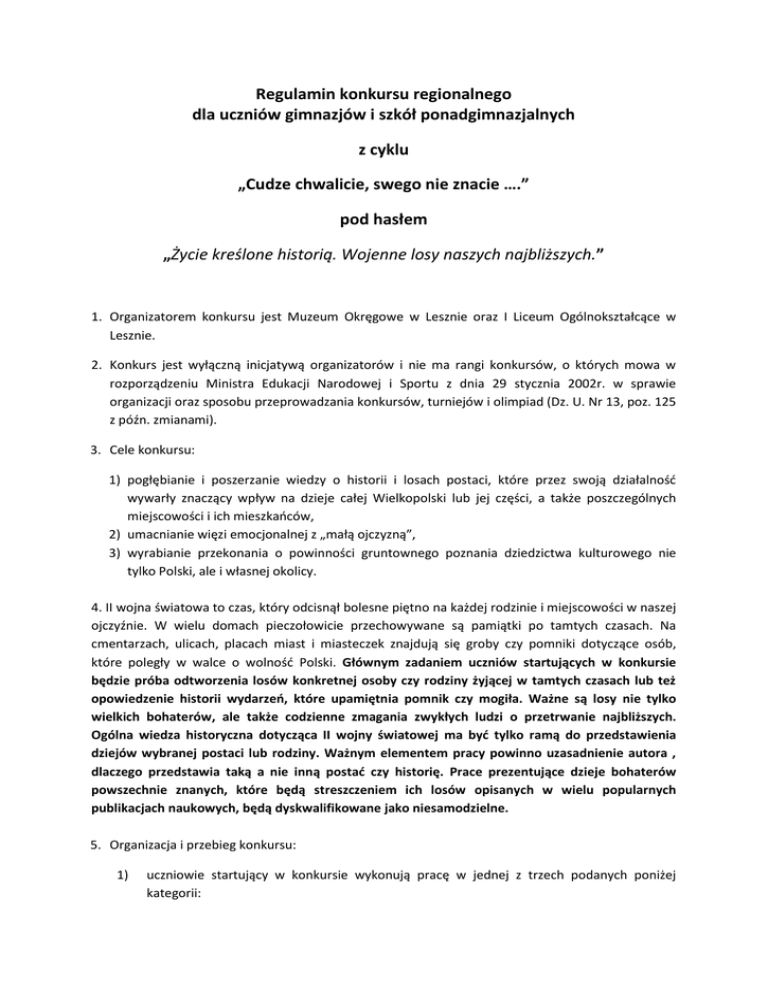 Regulamin konkursu regionalnego
dla uczniów gimnazjów i szkół ponadgimnazjalnych

z cyklu

„Cudze chwalicie, swego nie znacie ….”

pod hasłem

„Życie kreślone historią. Wojenne losy naszych najbliższych.”

1. Organizatorem konkursu jest Muzeum Okręgowe w Lesznie oraz I Liceum Ogólnokształcące w Lesznie.

2. Konkurs jest wyłączną inicjatywą organizatorów i nie ma rangi konkursów, o których mowa w rozporządzeniu Ministra Edukacji Narodowej i Sportu z dnia 29 stycznia 2002r. w sprawie organizacji oraz sposobu przeprowadzania konkursów, turniejów i olimpiad (Dz. U. Nr 13, poz. 125 z późn. zmianami).

3. Cele konkursu:

1) pogłębianie i poszerzanie wiedzy o historii i losach postaci, które przez swoją działalność wywarły znaczący wpływ na dzieje całej Wielkopolski lub jej części, a także poszczególnych miejscowości i ich mieszkańców,
2) umacnianie więzi emocjonalnej z „małą ojczyzną”,
3) wyrabianie przekonania o powinności gruntownego poznania dziedzictwa kulturowego nie tylko Polski, ale i własnej okolicy.

4. II wojna światowa to czas, który odcisnął bolesne piętno na każdej rodzinie i miejscowości w naszej ojczyźnie. W wielu domach pieczołowicie przechowywane są pamiątki po tamtych czasach. Na cmentarzach, ulicach, placach miast i miasteczek znajdują się groby czy pomniki dotyczące osób, które poległy w walce o wolność Polski. Głównym zadaniem uczniów startujących w konkursie będzie próba odtworzenia losów konkretnej osoby czy rodziny żyjącej w tamtych czasach lub też opowiedzenie historii wydarzeń, które upamiętnia pomnik czy mogiła. Ważne są losy nie tylko wielkich bohaterów, ale także codzienne zmagania zwykłych ludzi o przetrwanie najbliższych. Ogólna wiedza historyczna dotycząca II wojny światowej ma być tylko ramą do przedstawienia dziejów wybranej postaci lub rodziny. Ważnym elementem pracy powinno uzasadnienie autora , dlaczego przedstawia taką a nie inną postać czy historię. Prace prezentujące dzieje bohaterów powszechnie znanych, które będą streszczeniem ich losów opisanych w wielu popularnych publikacjach naukowych, będą dyskwalifikowane jako niesamodzielne.

5. Organizacja i przebieg konkursu:

1) uczniowie startujący w konkursie wykonują pracę w jednej z trzech podanych poniżej kategorii: